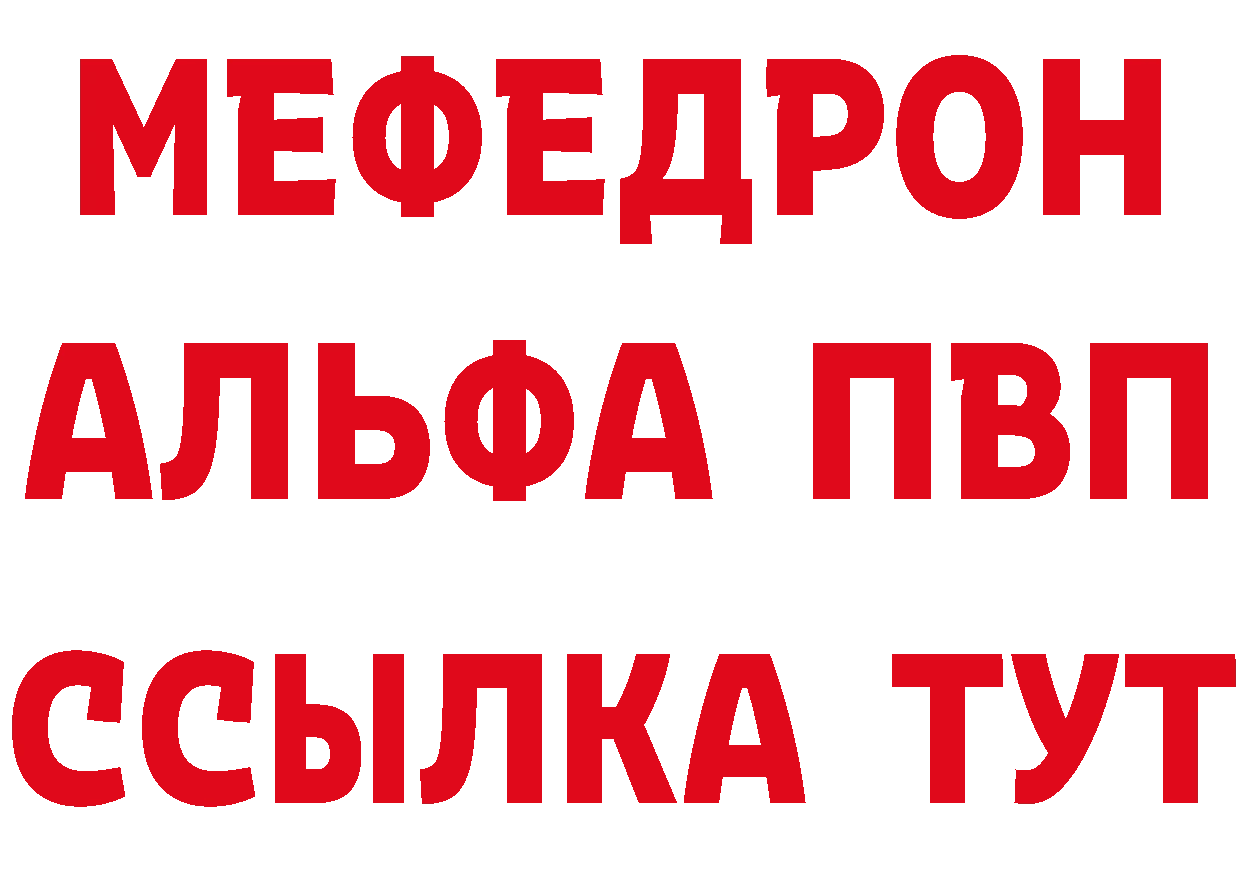 МЕФЕДРОН
АЛЬФА ПВП
ССЫЛКА ТУТ